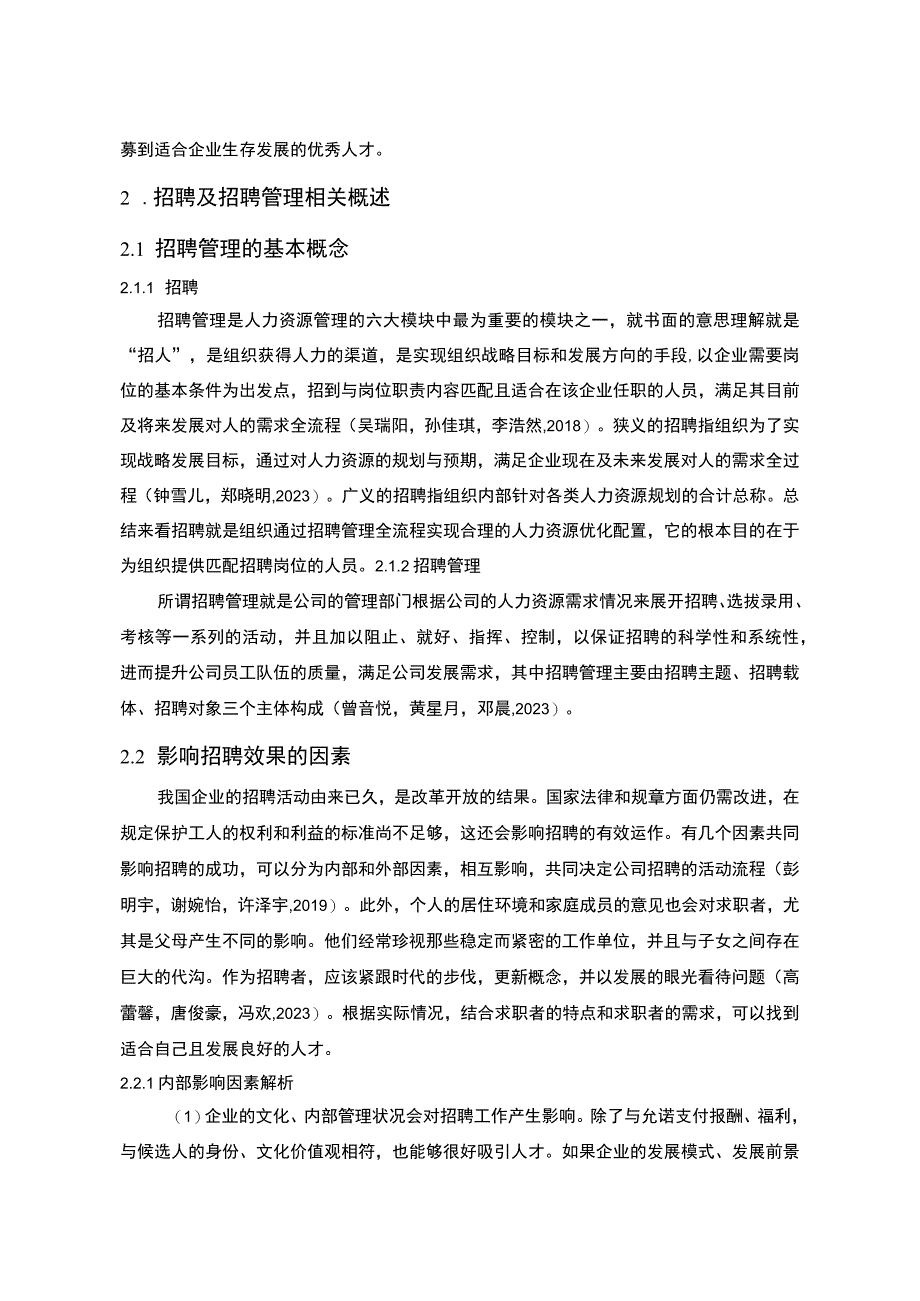 募到适合企业生存发展的优秀人才。

2．招聘及招聘管理相关概述

2.1 招聘管理的基本概念

2.1.1 招聘

招聘管理是人力资源管理的六大模块中最为重要的模块之一，就书面的意思理解就是“招人”，是组织获得人力的渠道，是实现组织战略目标和发展方向的手段，以企业需要岗位的基本条件为出发点，招到与岗位职责内容匹配且适合在该企业任职的人员，满足其目前及将来发展对人的需求全流程（吴瑞阳，孙佳琪，李浩然,2018）。狭义的招聘指组织为了实现战略发展目标，通过对人力资源的规划与预期，满足企业现在及未来发展对人的需求全过程（钟雪儿，郑晓明,2023）。广义的招聘指组织内部针对各类人力资源规划的合计总称。总结来看招聘就是组织通过招聘管理全流程实现合理的人力资源优化配置，它的根本目的在于为组织提供匹配招聘岗位的人员。2.1.2 招聘管理

所谓招聘管理就是公司的管理部门根据公司的人力资源需求情况来展开招聘、选拔录用、考核等一系列的活动，并且加以阻止、就好、指挥、控制，以保证招聘的科学性和系统性，进而提升公司员工队伍的质量，满足公司发展需求，其中招聘管理主要由招聘主题、招聘载体、招聘对象三个主体构成（曾音悦，黄星月，邓晨,2023）。

2.2 影响招聘效果的因素

我国企业的招聘活动由来已久，是改革开放的结果。国家法律和规章方面仍需改进，在规定保护工人的权利和利益的标准尚不足够，这还会影响招聘的有效运作。有几个因素共同影响招聘的成功，可以分为内部和外部因素，相互影响，共同决定公司招聘的活动流程（彭明宇，谢婉怡，许泽宇,2019）。此外，个人的居住环境和家庭成员的意见也会对求职者，尤其是父母产生不同的影响。他们经常珍视那些稳定而紧密的工作单位，并且与子女之间存在巨大的代沟。作为招聘者，应该紧跟时代的步伐，更新概念，并以发展的眼光看待问题（高蕾馨，唐俊豪，冯欢,2023）。根据实际情况，结合求职者的特点和求职者的需求，可以找到适合自己且发展良好的人才。

2.2.1 内部影响因素解析

（1）企业的文化、内部管理状况会对招聘工作产生影响。除了与允诺支付报酬、福利，与候选人的身份、文化价值观相符，也能够很好吸引人才。如果企业的发展模式、发展前景